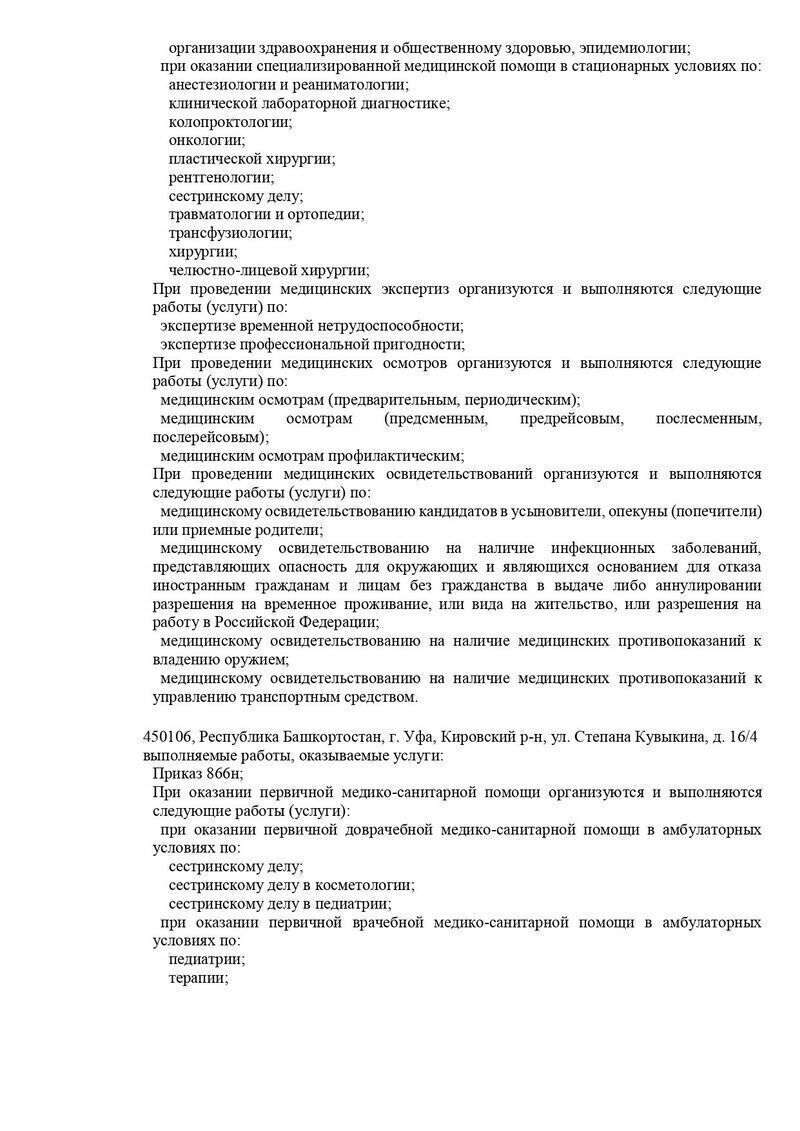 организации здравоохранения и общественному здоровью, эпидемиологии;

при оказании специализированной медицинской помощи в стационарных условиях по:

анестезиологии и реаниматологии;

клинической лабораторной диагностике;

колопроктологии;

онкологии;

пластической хирургии;

рентгенологии;

сестринскому делу;

травматологии и ортопедии;

трансфузиологии;

хирургии;

челюстно-лицевой хирургии;

При проведении медицинских экспертиз организуются и выполняются следующие работы (услуги) по:

экспертизе временной нетрудоспособности;

экспертизе профессиональной пригодности;

При проведении медицинских осмотров организуются и выполняются следующие работы (услуги) по:

медицинским осмотрам (предварительным, периодическим);

медицинским осмотрам (предсменным, предрейсовым, послесменным, послерейсовым);

медицинским осмотрам профилактическим;

При проведении медицинских освидетельствований организуются и выполняются следующие работы (услуги) по:

медицинскому освидетельствованию кандидатов в усыновители, опекуны (попечители) или приемные родители;

медицинскому освидетельствованию на наличие инфекционных заболеваний, представляющих опасность для окружающих и являющихся основанием для отказа иностранным гражданам и лицам без гражданства в выдаче либо аннулировании разрешения на временное проживание, или вида на жительство, или разрешения на работу в Российской Федерации;

медицинскому освидетельствованию на наличие медицинских противопоказаний к владению оружием;

медицинскому освидетельствованию на наличие медицинских противопоказаний к управлению транспортным средством.

450106, Республика Башкортостан, г. Уфа, Кировский р-н, ул. Степана Кувыкина, д. 16/4
выполняемые работы, оказываемые услуги:

Приказ 866н;

При оказании первичной медико-санитарной помощи организуются и выполняются следующие работы (услуги):

при оказании первичной доврачебной медико-санитарной помощи в амбулаторных условиях по:

сестринскому делу;

сестринскому делу в косметологии;

сестринскому делу в педиатрии;

при оказании первичной врачебной медико-санитарной помощи в амбулаторных условиях по:

педиатрии;

терапии;